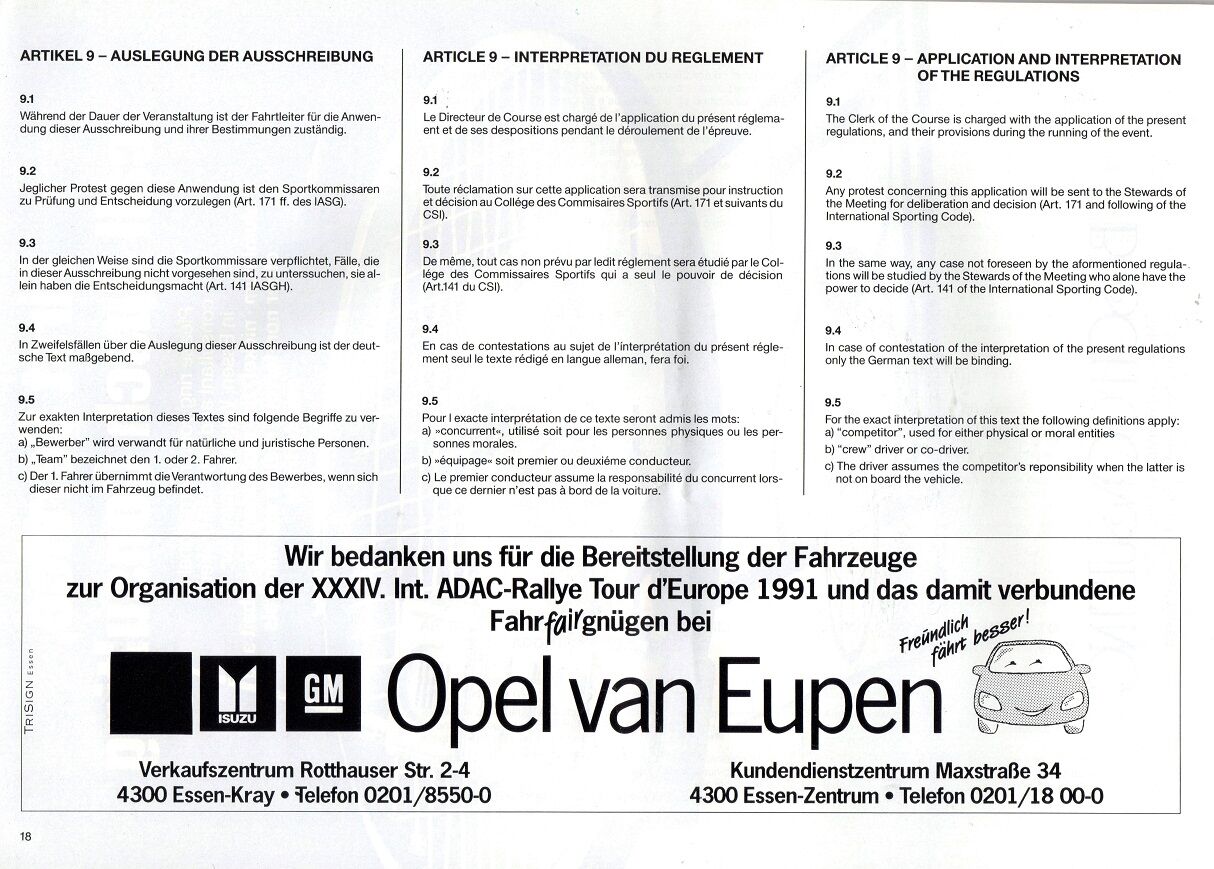 ARTIKEL 9 – AUSLEGUNG DER AUSSCHREIBUNG

9.1
Während der Dauer der Veranstaltung ist der Fahrtleiter für die Anwendung dieser Ausschreibung und ihrer Bestimmungen zuständig.

9.2
Jeglicher Protest gegen diese Anwendung ist den Sportkommissaren zu Prüfung und Entscheidung vorzulegen (Art. 171 ff. des IASG).

9.3
In der gleichen Weise sind die Sportkommissare verpflichtet, Fälle, die in dieser Ausschreibung nicht vorgesehen sind, zu unterssuchen, sie allein haben die Entscheidungsmacht (Art. 141 IASGH).

9.4
In Zweifelsfällen über die Auslegung dieser Ausschreibung ist der deutsche Text maßgebend.

9.5
Zur exakten Interpretation dieses Textes sind folgende Begriffe zu verwenden:
a) „Bewerber" wird verwandt für natürliche und juristische Personen.
b) „Team" bezeichnet den 1. oder 2. Fahrer.
c) Der 1. Fahrer übernimmt die Verantwortung des Bewerbes, wenn sich dieser nicht im Fahrzeug befindet.

ARTICLE 9 – INTERPRETATION DU REGLEMENT

9.1
Le Directeur de Course est chargé de l'application du présent réglemaent et de ses despositions pendant le déroulement de l'épreuve.

9.2
Toute réclamation sur cette application sera transmise pour instruction et décision au Collége des Commisaires Sportifs (Art. 171 et suivants du CSI).

9.3
De même, tout cas non prévu par ledit réglement sera étudié par le Collége des Commissaires Sportifs qui a seul le pouvoir de décision (Art.141 du CSI).

9.4
En cas de contestations au sujet de l'interprétation du présent réglement seul le texte rédigé en langue alleman, fera foi.

9.5
Pour l exacte interprétation de ce texte seront admis les mots:
a) »concurrent«, utilisé soit pour les personnes physiques ou les personnes morales.
b) »équipage« soit premier ou deuxiéme conducteur.
c) Le premier conducteur assume la responsabilité du concurrent lorsque ce dernier n'est pas à bord de la voiture.

ARTICLE 9 – APPLICATION AND INTERPRETATION OF THE REGULATIONS

9.1
The Clerk of the Course is charged with the application of the present regulations, and their provisions during the running of the event.

9.2
Any protest concerning this application will be sent to the Stewards of the Meeting for deliberation and decision (Art. 171 and following of the International Sporting Code).

9.3
In the same way, any case not foreseen by the aformentioned regulations will be studied by the Stewards of the Meeting who alone have the power to decide (Art. 141 of the International Sporting Code).

9.4
In case of contestation of the interpretation of the present regulations only the German text will be binding.

9.5
For the exact interpretation of this text the following definitions apply:
a) "competitor", used for either physical or moral entities
b) "crew" driver or co-driver.
c) The driver assumes the competitor's reponsibility when the latter is not on board the vehicle.

Wir bedanken uns für die Bereitstellung der Fahrzeuge zur Organisation der XXXIV. Int. ADAC-Rallye Tour d'Europe 1991 und das damit verbundene Fahrfairgnügen bei

TRISIGN Essen

ISUZU GM Opel van Eupen

Freundlich fährt besser!

Verkaufszentrum Rotthauser Str. 2-4
4300 Essen-Kray • Telefon 0201/8550-0

Kundendienstzentrum Maxstraße 34
4300 Essen-Zentrum • Telefon 0201/18 00-0

18